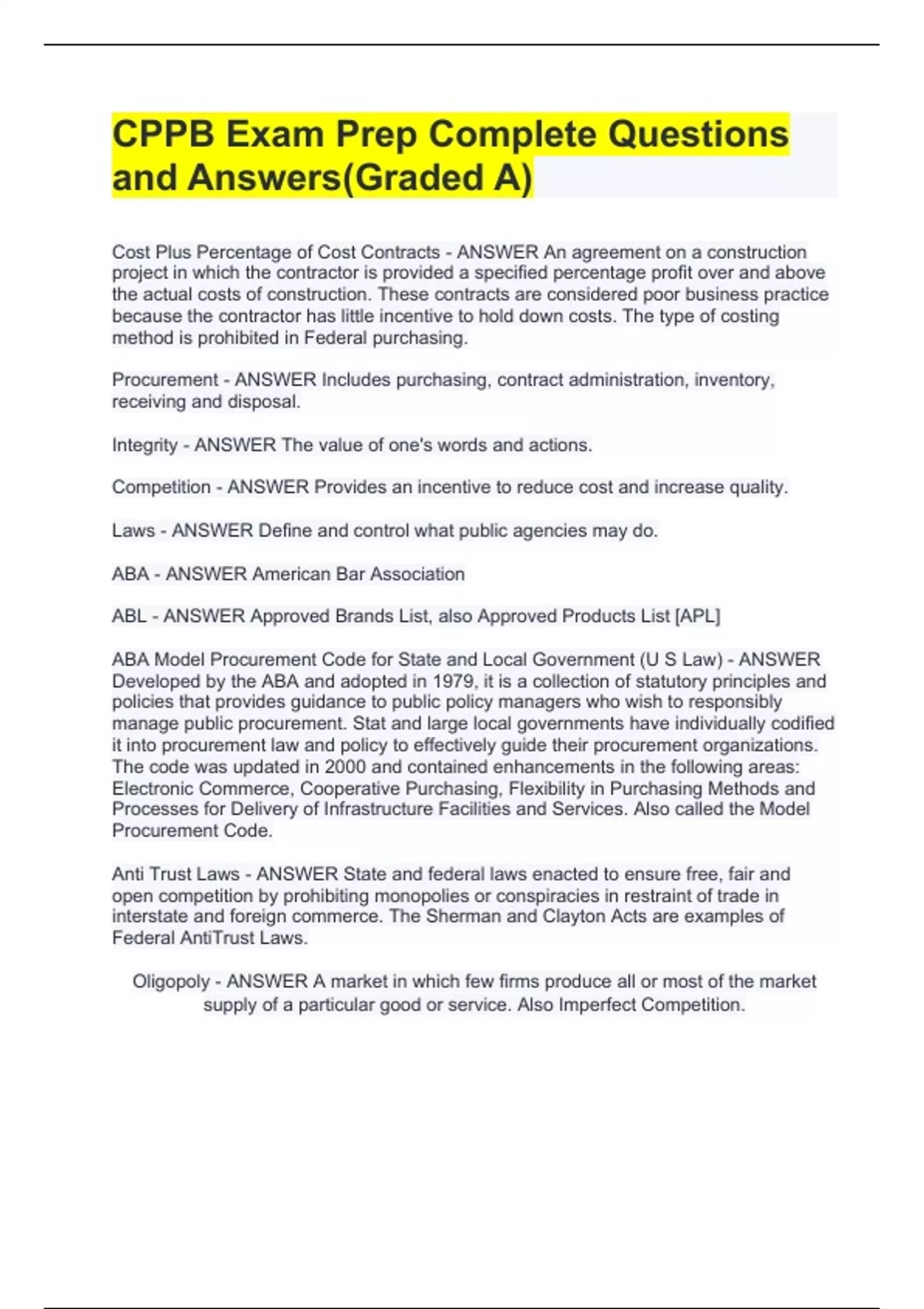 CPPB Exam Prep Complete Questions and Answers(Graded A)

Cost Plus Percentage of Cost Contracts - ANSWER An agreement on a construction project in which the contractor is provided a specified percentage profit over and above the actual costs of construction. These contracts are considered poor business practice because the contractor has little incentive to hold down costs. The type of costing method is prohibited in Federal purchasing.

Procurement - ANSWER Includes purchasing, contract administration, inventory, receiving and disposal.

Integrity - ANSWER The value of one's words and actions.

Competition - ANSWER Provides an incentive to reduce cost and increase quality.

Laws - ANSWER Define and control what public agencies may do.

ABA - ANSWER American Bar Association

ABL - ANSWER Approved Brands List, also Approved Products List [APL]

ABA Model Procurement Code for State and Local Government (U S Law) - ANSWER Developed by the ABA and adopted in 1979, it is a collection of statutory principles and policies that provides guidance to public policy managers who wish to responsibly manage public procurement. Stat and large local governments have individually codified it into procurement law and policy to effectively guide their procurement organizations. The code was updated in 2000 and contained enhancements in the following areas: Electronic Commerce, Cooperative Purchasing, Flexibility in Purchasing Methods and Processes for Delivery of Infrastructure Facilities and Services. Also called the Model Procurement Code.

Anti Trust Laws - ANSWER State and federal laws enacted to ensure free, fair and open competition by prohibiting monopolies or conspiracies in restraint of trade in interstate and foreign commerce. The Sherman and Clayton Acts are examples of Federal AntiTrust Laws.

Oligopoly - ANSWER A market in which few firms produce all or most of the market supply of a particular good or service. Also Imperfect Competition.